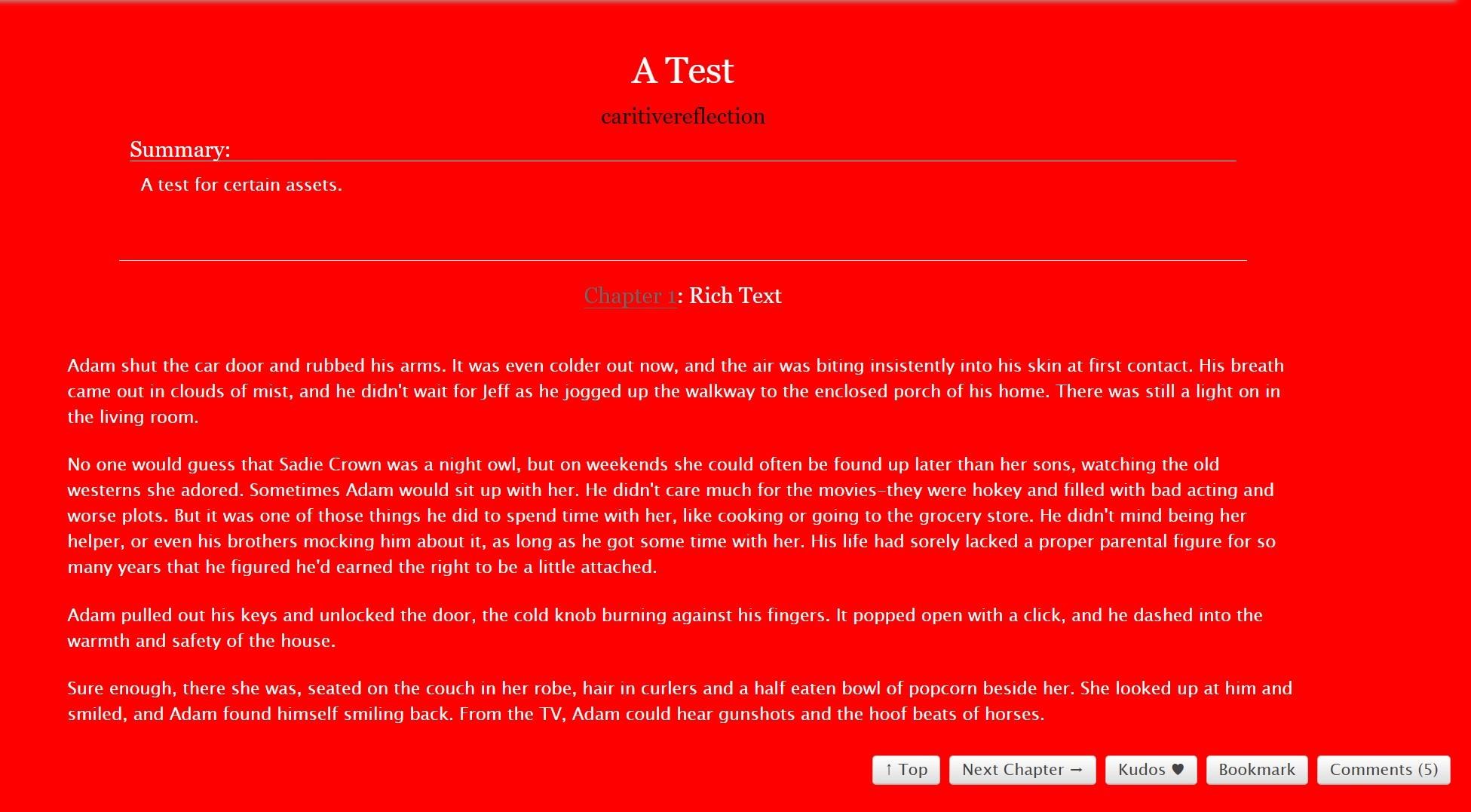 A Test

caritivereflection

Summary:

A test for certain assets.

Chapter 1: Rich Text

Adam shut the car door and rubbed his arms. It was even colder out now, and the air was biting insistently into his skin at first contact. His breath came out in clouds of mist, and he didn't wait for Jeff as he jogged up the walkway to the enclosed porch of his home. There was still a light on in the living room.

No one would guess that Sadie Crown was a night owl, but on weekends she could often be found up later than her sons, watching the old westerns she adored. Sometimes Adam would sit up with her. He didn't care much for the movies–they were hokey and filled with bad acting and worse plots. But it was one of those things he did to spend time with her, like cooking or going to the grocery store. He didn't mind being her helper, or even his brothers mocking him about it, as long as he got some time with her. His life had sorely lacked a proper parental figure for so many years that he figured he'd earned the right to be a little attached.

Adam pulled out his keys and unlocked the door, the cold knob burning against his fingers. It popped open with a click, and he dashed into the warmth and safety of the house.

Sure enough, there she was, seated on the couch in her robe, hair in curlers and a half eaten bowl of popcorn beside her. She looked up at him and smiled, and Adam found himself smiling back. From the TV, Adam could hear gunshots and the hoof beats of horses.

↑ Top Next Chapter → Kudos ♥ Bookmark Comments (5)